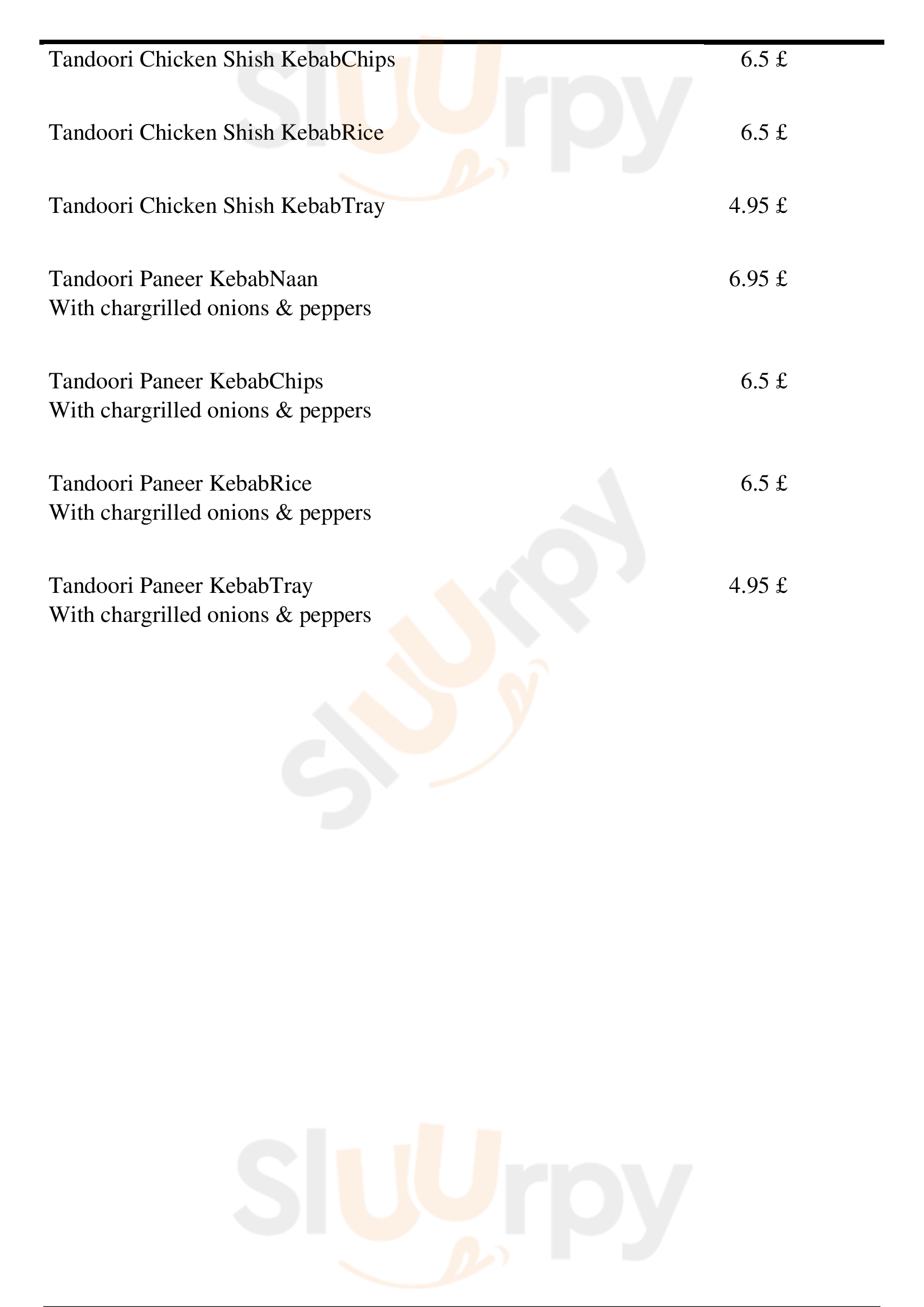 Tandoori Chicken Shish KebabChips 6.5 £

Tandoori Chicken Shish KebabRice 6.5 £

Tandoori Chicken Shish KebabTray 4.95 £

Tandoori Paneer KebabNaan 6.95 £
With chargrilled onions & peppers

Tandoori Paneer KebabChips 6.5 £
With chargrilled onions & peppers

Tandoori Paneer KebabRice 6.5 £
With chargrilled onions & peppers

Tandoori Paneer KebabTray 4.95 £
With chargrilled onions & peppers

Sluurpy